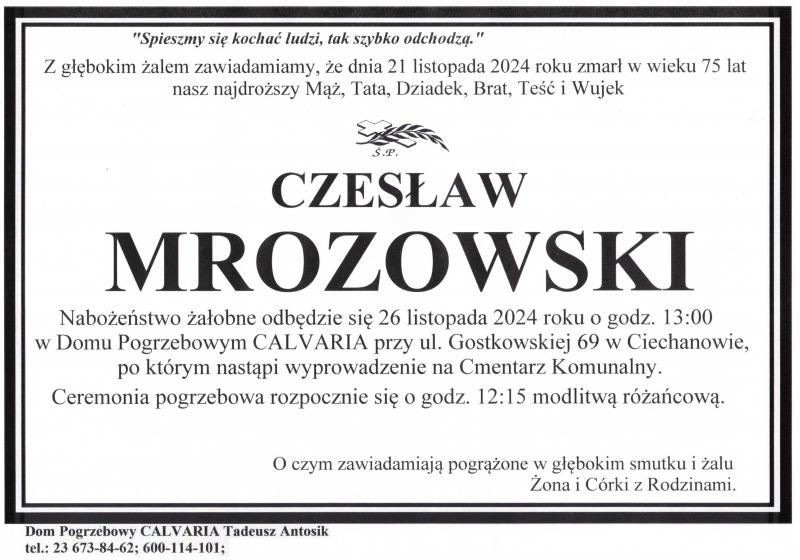 "Spieszmy się kochać ludzi, tak szybko odchodzą."

Z głębokim żalem zawiadamiamy, że dnia 21 listopada 2024 roku zmarł w wieku 75 lat nasz najdroższy Mąż, Tata, Dziadek, Brat, Teść i Wujek

Ś.P.

CZESŁAW

MROZOWSKI

Nabożeństwo żałobne odbędzie się 26 listopada 2024 roku o godz. 13:00 w Domu Pogrzebowym CALVARIA przy ul. Gostkowskiej 69 w Ciechanowie, po którym nastąpi wyprowadzenie na Cmentarz Komunalny.

Ceremonia pogrzebowa rozpocznie się o godz. 12:15 modlitwą różańcową.

O czym zawiadamiają pogrążone w głębokim smutku i żalu
Żona i Córki z Rodzinami.

Dom Pogrzebowy CALVARIA Tadeusz Antosik
tel.: 23 673-84-62; 600-114-101;